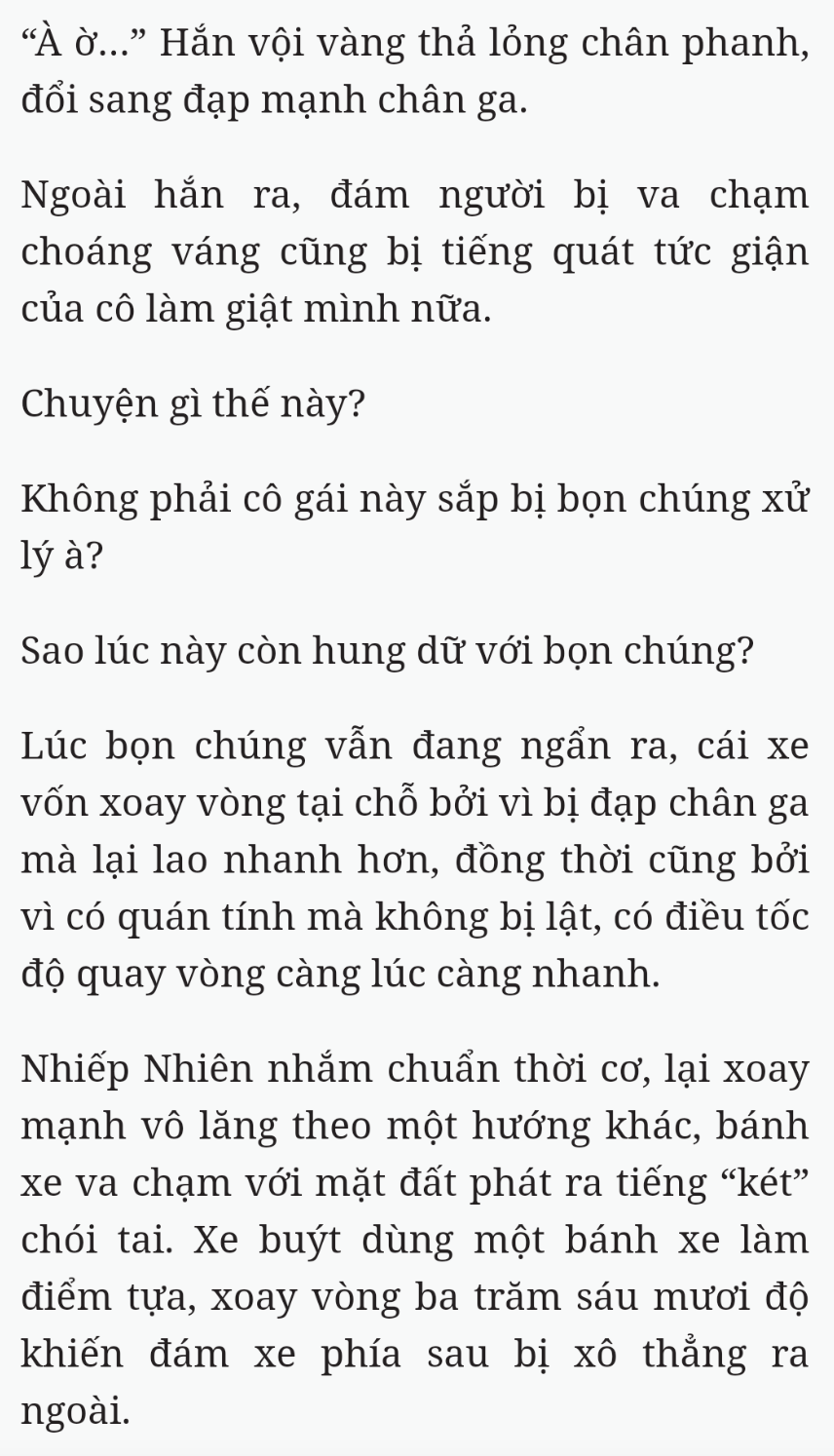 “À ờ...” Hắn vội vàng thả lỏng chân phanh, đổi sang đạp mạnh chân ga.

Ngoài hắn ra, đám người bị va chạm choáng váng cũng bị tiếng quát tức giận của cô làm giật mình nữa.

Chuyện gì thế này?

Không phải cô gái này sắp bị bọn chúng xử lý à?

Sao lúc này còn hung dữ với bọn chúng?

Lúc bọn chúng vẫn đang ngẩn ra, cái xe vốn xoay vòng tại chỗ bởi vì bị đạp chân ga mà lại lao nhanh hơn, đồng thời cũng bởi vì có quán tính mà không bị lật, có điều tốc độ quay vòng càng lúc càng nhanh.

Nhiếp Nhiên nhắm chuẩn thời cơ, lại xoay mạnh vô lăng theo một hướng khác, bánh xe va chạm với mặt đất phát ra tiếng “két” chói tai. Xe buýt dùng một bánh xe làm điểm tựa, xoay vòng ba trăm sáu mươi độ khiến đám xe phía sau bị xô thẳng ra ngoài.